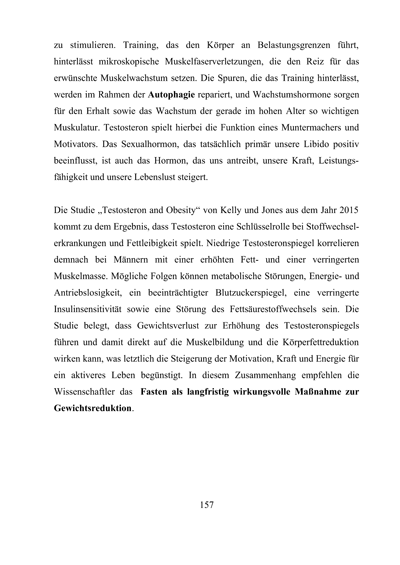 zu stimulieren. Training, das den Körper an Belastungsgrenzen führt, hinterlässt mikroskopische Muskelfaserverletzungen, die den Reiz für das erwünschte Muskelwachstum setzen. Die Spuren, die das Training hinterlässt, werden im Rahmen der Autophagie repariert, und Wachstumshormone sorgen für den Erhalt sowie das Wachstum der gerade im hohen Alter so wichtigen Muskulatur. Testosteron spielt hierbei die Funktion eines Muntermachers und Motivators. Das Sexualhormon, das tatsächlich primär unsere Libido positiv beeinflusst, ist auch das Hormon, das uns antreibt, unsere Kraft, Leistungsfähigkeit und unsere Lebenslust steigert.

Die Studie „Testosteron and Obesity“ von Kelly und Jones aus dem Jahr 2015 kommt zu dem Ergebnis, dass Testosteron eine Schlüsselrolle bei Stoffwechselerkrankungen und Fettleibigkeit spielt. Niedrige Testosteronspiegel korrelieren demnach bei Männern mit einer erhöhten Fett- und einer verringerten Muskelmasse. Mögliche Folgen können metabolische Störungen, Energie- und Antriebslosigkeit, ein beeinträchtigter Blutzuckerspiegel, eine verringerte Insulinsensitivität sowie eine Störung des Fettsäurestoffwechsels sein. Die Studie belegt, dass Gewichtsverlust zur Erhöhung des Testosteronspiegels führen und damit direkt auf die Muskelbildung und die Körperfettreduktion wirken kann, was letztlich die Steigerung der Motivation, Kraft und Energie für ein aktiveres Leben begünstigt. In diesem Zusammenhang empfehlen die Wissenschaftler das Fasten als langfristig wirkungsvolle Maßnahme zur Gewichtsreduktion.

157